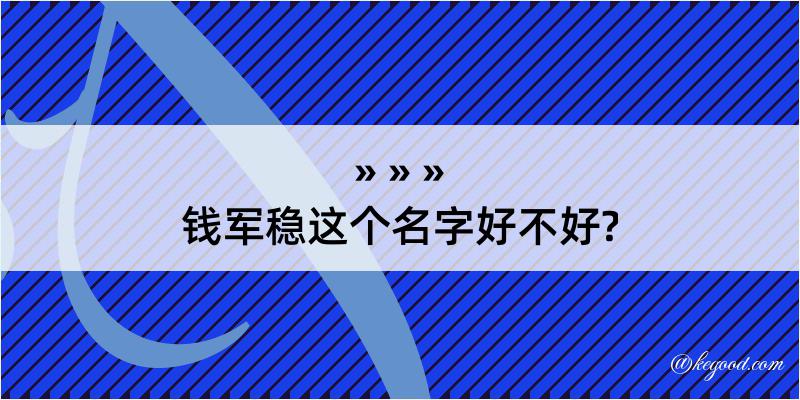 » » »
钱军稳这个名字好不好?

@kegood.com